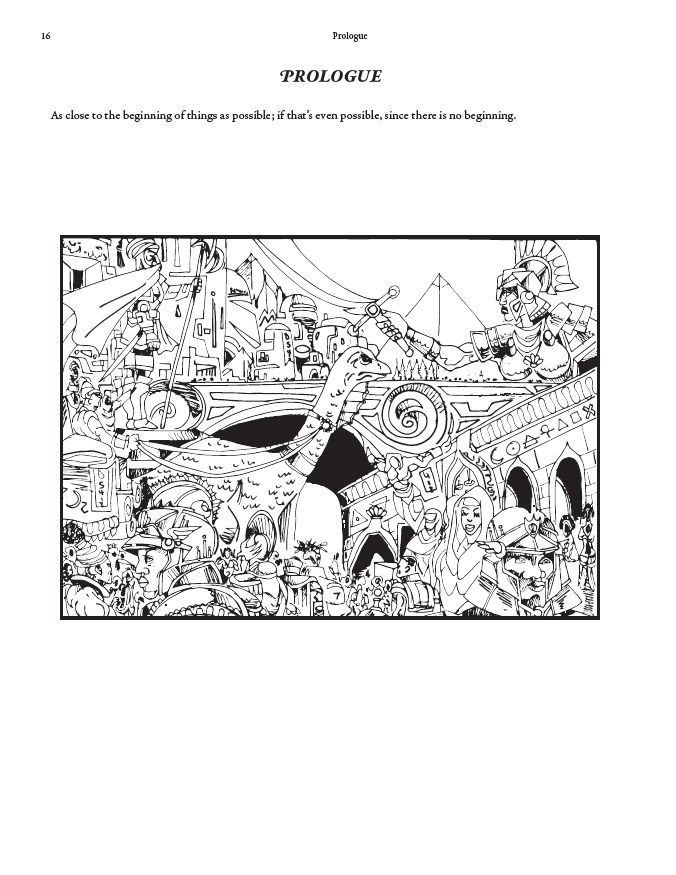 16 Prologue

PROLOGUE

As close to the beginning of things as possible; if that's even possible, since there is no beginning.